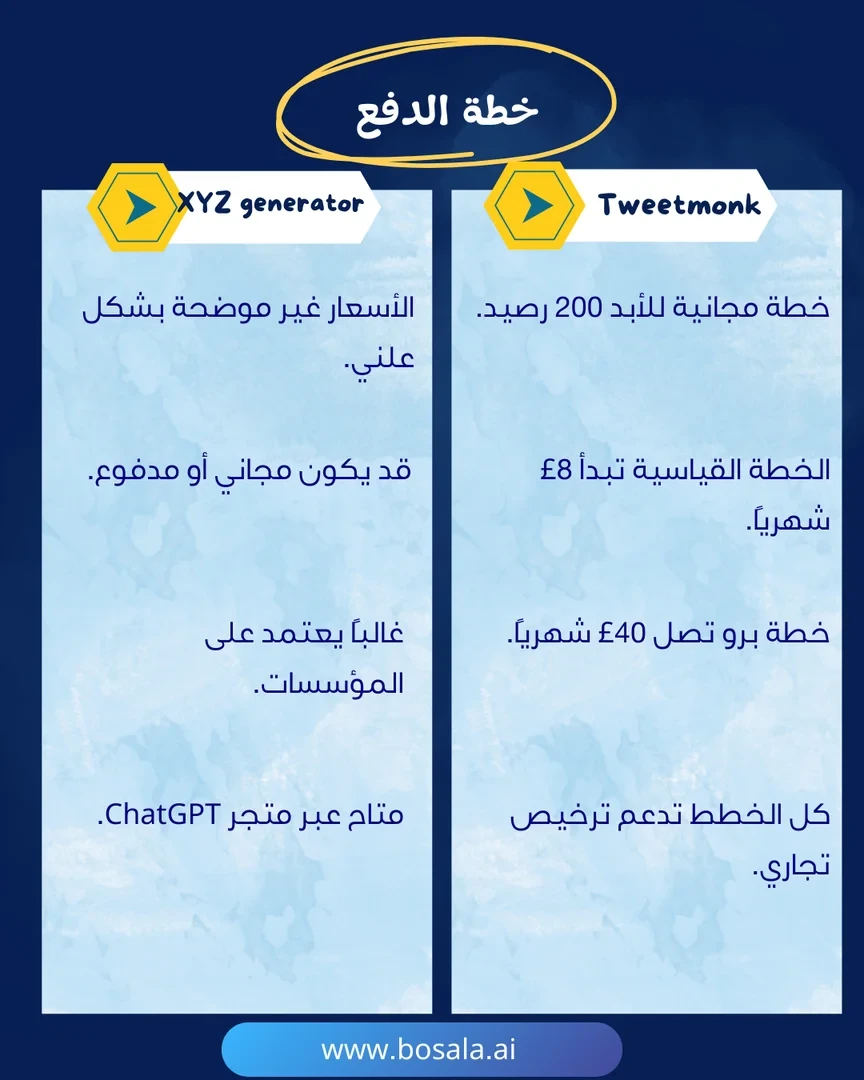 خطة الدفع

Tweetmonk

خطة مجانية للأبد 200 رصيد.

الخطة القياسية تبدأ £8 شهرياً.

خطة برو تصل £40 شهرياً.

كل الخطط تدعم ترخيص تجاري.

XYZ generator

الأسعار غير موضحة بشكل علني.

قد يكون مجاني أو مدفوع.

غالباً يعتمد على المؤسسات.

متاح عبر متجر ChatGPT.

www.bosala.ai